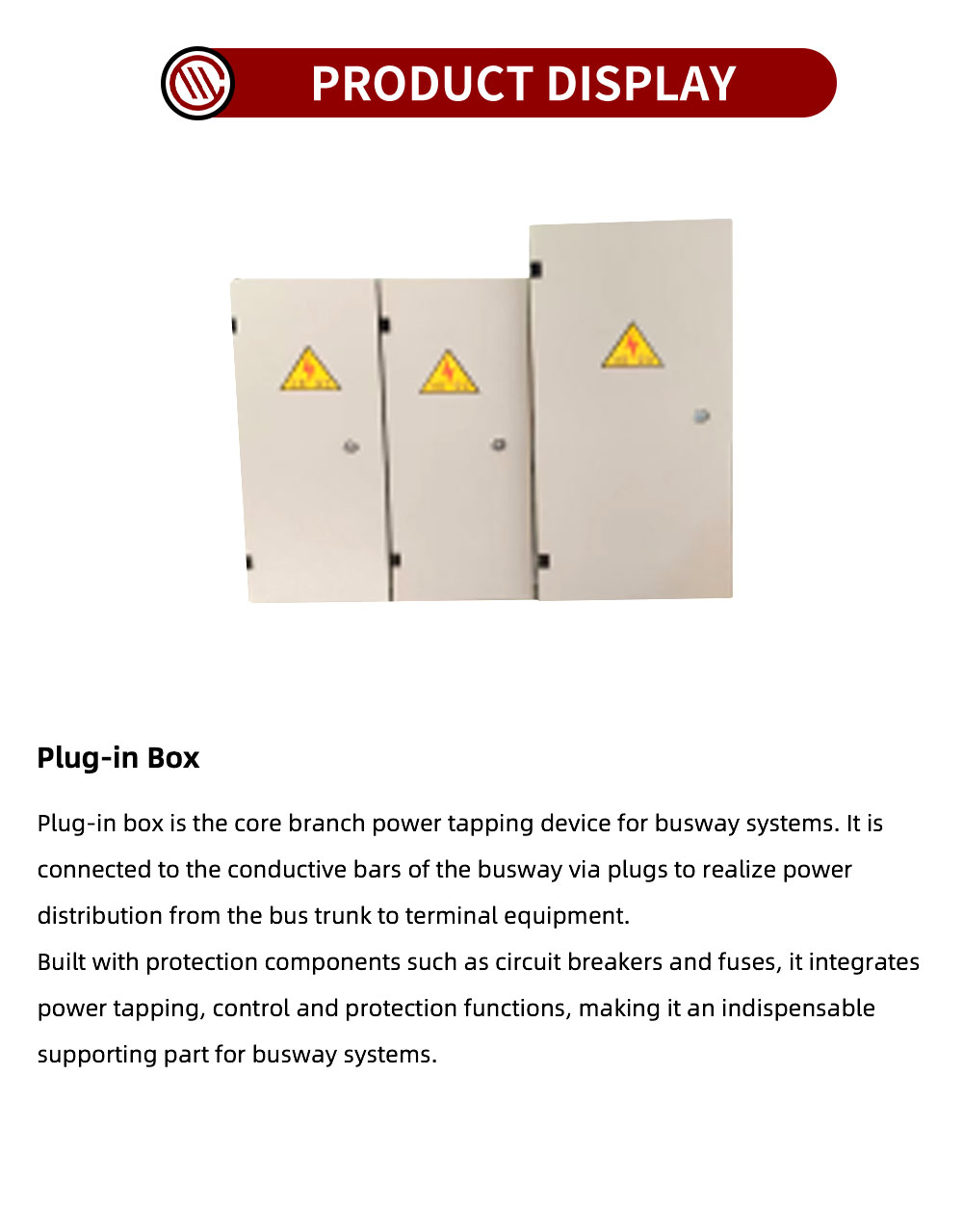 PRODUCT DISPLAY

Plug-in Box

Plug-in box is the core branch power tapping device for busway systems. It is connected to the conductive bars of the busway via plugs to realize power distribution from the bus trunk to terminal equipment.
Built with protection components such as circuit breakers and fuses, it integrates power tapping, control and protection functions, making it an indispensable supporting part for busway systems.